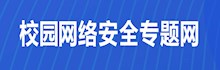 校园网络安全专题网